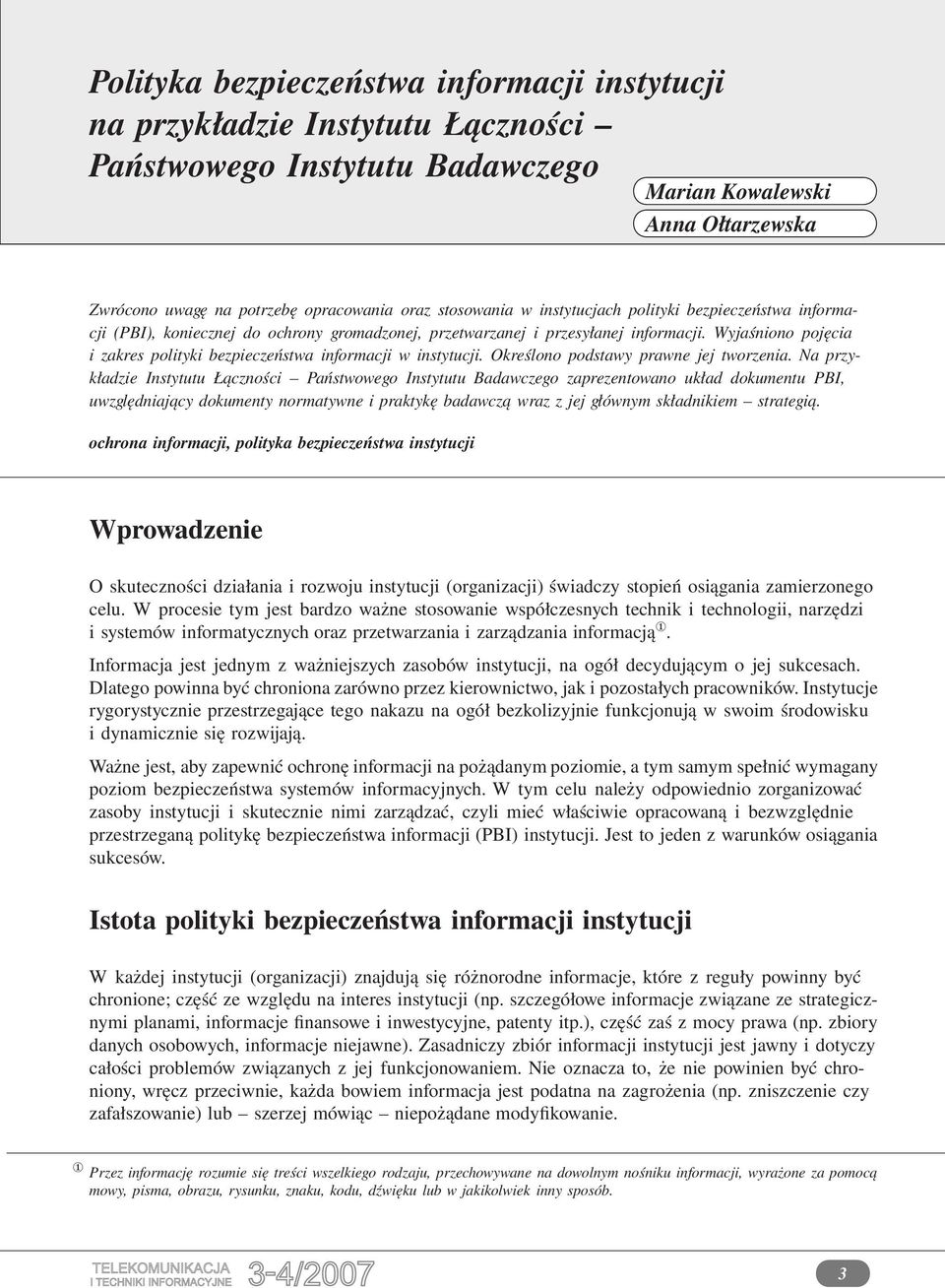 Polityka bezpieczeństwa informacji instytucji na przykładzie Instytutu Łączności – Państwowego Instytutu Badawczego

Marian Kowalewski
Anna Ołtarzewska

Zwrócono uwagę na potrzebę opracowania oraz stosowania w instytucjach polityki bezpieczeństwa informacji (PBI), koniecznej do ochrony gromadzonej, przetwarzanej i przesyłanej informacji. Wyjaśniono pojęcia i zakres polityki bezpieczeństwa informacji w instytucji. Określono podstawy prawne jej tworzenia. Na przykładzie Instytutu Łączności – Państwowego Instytutu Badawczego zaprezentowano układ dokumentu PBI, uwzględniający dokumenty normatywne i praktykę badawczą wraz z jej głównym składnikiem – strategią.

ochrona informacji, polityka bezpieczeństwa instytucji

Wprowadzenie

O skuteczności działania i rozwoju instytucji (organizacji) świadczy stopień osiągania zamierzonego celu. W procesie tym jest bardzo ważne stosowanie współczesnych technik i technologii, narzędzi i systemów informatycznych oraz przetwarzania i zarządzania informacją①.

Informacja jest jednym z ważniejszych zasobów instytucji, na ogół decydującym o jej sukcesach. Dlatego powinna być chroniona zarówno przez kierownictwo, jak i pozostałych pracowników. Instytucje rygorystycznie przestrzegające tego nakazu na ogół bezkolizyjnie funkcjonują w swoim środowisku i dynamicznie się rozwijają.

Ważne jest, aby zapewnić ochronę informacji na pożądanym poziomie, a tym samym spełnić wymagany poziom bezpieczeństwa systemów informacyjnych. W tym celu należy odpowiednio zorganizować zasoby instytucji i skutecznie nimi zarządzać, czyli mieć właściwie opracowaną i bezwzględnie przestrzeganą politykę bezpieczeństwa informacji (PBI) instytucji. Jest to jeden z warunków osiągania sukcesów.

Istota polityki bezpieczeństwa informacji instytucji

W każdej instytucji (organizacji) znajdują się różnorodne informacje, które z reguły powinny być chronione; część ze względu na interes instytucji (np. szczegółowe informacje związane ze strategicznymi planami, informacje finansowe i inwestycyjne, patenty itp.), część zaś z mocy prawa (np. zbiory danych osobowych, informacje niejawne). Zasadniczy zbiór informacji instytucji jest jawny i dotyczy całości problemów związanych z jej funkcjonowaniem. Nie oznacza to, że nie powinien być chroniony, wręcz przeciwnie, każda bowiem informacja jest podatna na zagrożenia (np. zniszczenie czy zafałszowanie) lub – szerzej mówiąc – niepożądane modyfikowanie.

① Przez informację rozumie się treści wszelkiego rodzaju, przechowywane na dowolnym nośniku informacji, wyrażone za pomocą mowy, pisma, obrazu, rysunku, znaku, kodu, dźwięku lub w jakikolwiek inny sposób.

TELEKOMUNIKACJA I TECHNIKI INFORMACYJNE 3-4/2007

3